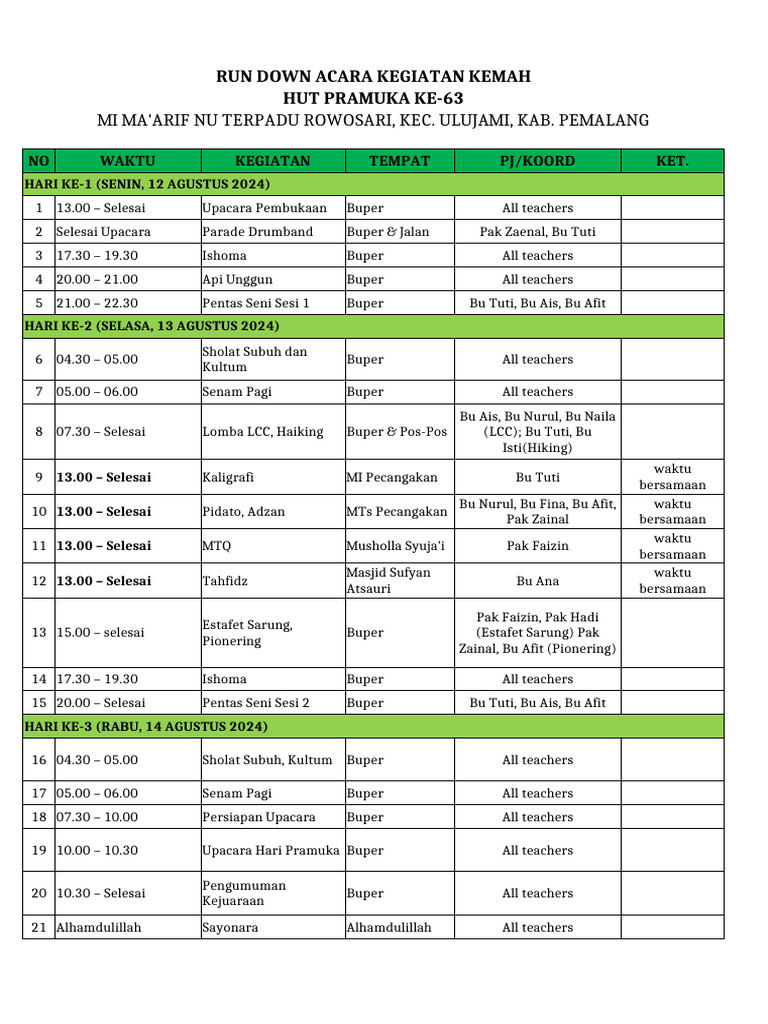 RUN DOWN ACARA KEGIATAN KEMAH
HUT PRAMUKA KE-63
MI MA'ARIF NU TERPADU ROWOSARI, KEC. ULUJAMI, KAB. PEMALANG

| NO | WAKTU | KEGIATAN | TEMPAT | PJ/KOORD | KET. |
|---|---|---|---|---|---|
| HARI KE-1 (SENIN, 12 AGUSTUS 2024) | | | | | |
| 1 | 13.00 – Selesai | Upacara Pembukaan | Buper | All teachers | |
| 2 | Selesai Upacara | Parade Drumband | Buper & Jalan | Pak Zaenal, Bu Tuti | |
| 3 | 17.30 – 19.30 | Ishoma | Buper | All teachers | |
| 4 | 20.00 – 21.00 | Api Unggun | Buper | All teachers | |
| 5 | 21.00 – 22.30 | Pentas Seni Sesi 1 | Buper | Bu Tuti, Bu Ais, Bu Afit | |
| HARI KE-2 (SELASA, 13 AGUSTUS 2024) | | | | | |
| 6 | 04.30 – 05.00 | Sholat Subuh dan Kultum | Buper | All teachers | |
| 7 | 05.00 – 06.00 | Senam Pagi | Buper | All teachers | |
| 8 | 07.30 – Selesai | Lomba LCC, Haiking | Buper & Pos-Pos | Bu Ais, Bu Nurul, Bu Naila (LCC); Bu Tuti, Bu Isti(Hiking) | |
| 9 | 13.00 – Selesai | Kaligrafi | MI Pecangakan | Bu Tuti | waktu bersamaan |
| 10 | 13.00 – Selesai | Pidato, Adzan | MTs Pecangakan | Bu Nurul, Bu Fina, Bu Afit, Pak Zainal | waktu bersamaan |
| 11 | 13.00 – Selesai | MTQ | Musholla Syuja'i | Pak Faizin | waktu bersamaan |
| 12 | 13.00 – Selesai | Tahfidz | Masjid Sufyan Atsauri | Bu Ana | waktu bersamaan |
| 13 | 15.00 – selesai | Estafet Sarung, Pionering | Buper | Pak Faizin, Pak Hadi (Estafet Sarung) Pak Zainal, Bu Afit (Pionering) | |
| 14 | 17.30 – 19.30 | Ishoma | Buper | All teachers | |
| 15 | 20.00 – Selesai | Pentas Seni Sesi 2 | Buper | Bu Tuti, Bu Ais, Bu Afit | |
| HARI KE-3 (RABU, 14 AGUSTUS 2024) | | | | | |
| 16 | 04.30 – 05.00 | Sholat Subuh, Kultum | Buper | All teachers | |
| 17 | 05.00 – 06.00 | Senam Pagi | Buper | All teachers | |
| 18 | 07.30 – 10.00 | Persiapan Upacara | Buper | All teachers | |
| 19 | 10.00 – 10.30 | Upacara Hari Pramuka | Buper | All teachers | |
| 20 | 10.30 – Selesai | Pengumuman Kejuaraan | Buper | All teachers | |
| 21 | Alhamdulillah | Sayonara | Alhamdulillah | All teachers | |